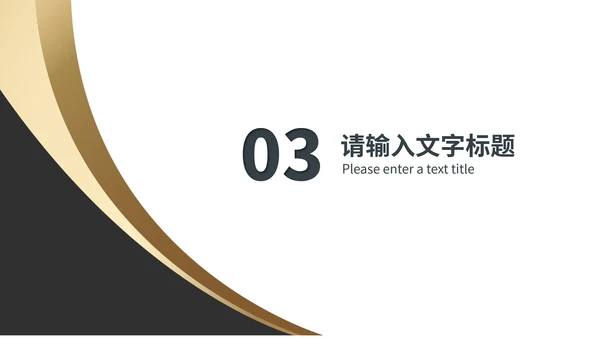 03

请输入文字标题

Please enter a text title